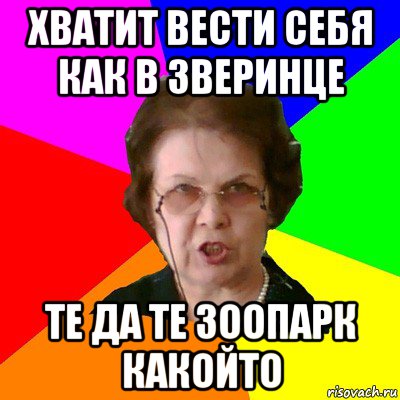 ХВАТИТ ВЕСТИ СЕБЯ КАК В ЗВЕРИНЦЕ

ТЕ ДА ТЕ ЗООПАРК КАКОЙТО

risovach.ru